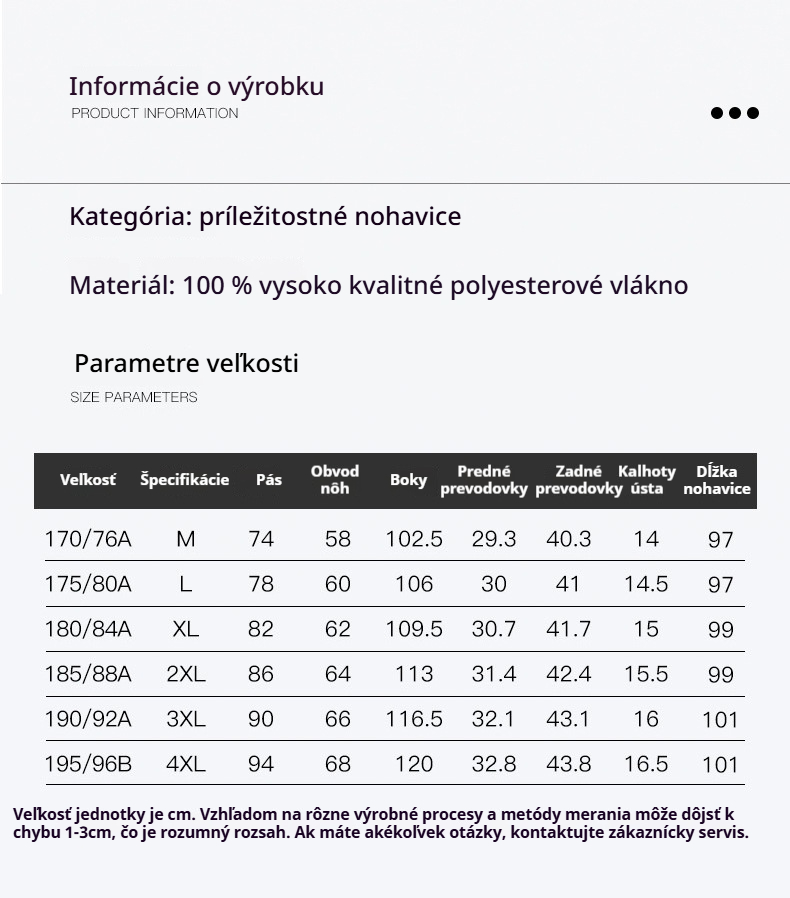 Informácie o výrobku
PRODUCT INFORMATION

Kategória: príležitostné nohavice

Materiál: 100 % vysoko kvalitné polyesterové vlákno

Parametre veľkosti
SIZE PARAMETERS

| Veľkosť | Špecifikácie | Pás | Obvod nôh | Boky | Predné prevodovky | Zadné prevodovky | Kalhoty ústa | Dĺžka nohavice |
|---|---|---|---|---|---|---|---|---|
| 170/76A | M | 74 | 58 | 102.5 | 29.3 | 40.3 | 14 | 97 |
| 175/80A | L | 78 | 60 | 106 | 30 | 41 | 14.5 | 97 |
| 180/84A | XL | 82 | 62 | 109.5 | 30.7 | 41.7 | 15 | 99 |
| 185/88A | 2XL | 86 | 64 | 113 | 31.4 | 42.4 | 15.5 | 99 |
| 190/92A | 3XL | 90 | 66 | 116.5 | 32.1 | 43.1 | 16 | 101 |
| 195/96B | 4XL | 94 | 68 | 120 | 32.8 | 43.8 | 16.5 | 101 |

Veľkosť jednotky je cm. Vzhľadom na rôzne výrobné procesy a metódy merania môže dôjsť k chybu 1-3cm, čo je rozumný rozsah. Ak máte akékoľvek otázky, kontaktujte zákaznícky servis.